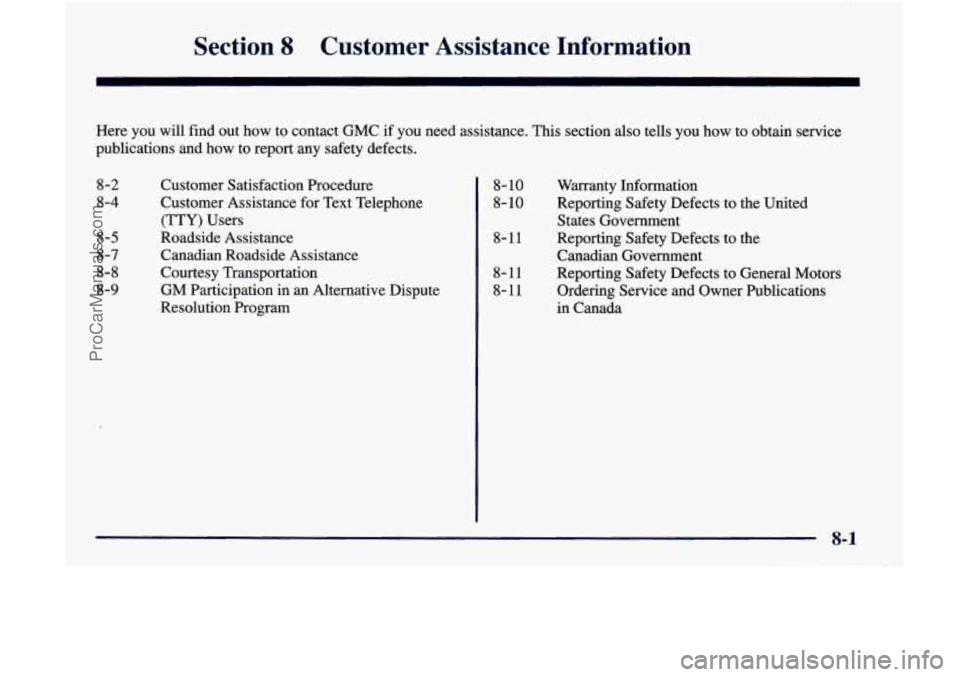 Section 8 Customer Assistance Information

Here you will find out how to contact GMC if you need assistance. This section also tells you how to obtain service publications and how to report any safety defects.

8-2 Customer Satisfaction Procedure
8-4 Customer Assistance for Text Telephone (TTY) Users
8-5 Roadside Assistance
8-7 Canadian Roadside Assistance
8-8 Courtesy Transportation
8-9 GM Participation in an Alternative Dispute Resolution Program

8-10 Warranty Information
8-10 Reporting Safety Defects to the United States Government
8-11 Reporting Safety Defects to the Canadian Government
8-11 Reporting Safety Defects to General Motors
8-11 Ordering Service and Owner Publications in Canada

8-1

ProCarManuals.com

carmanualsonline.info